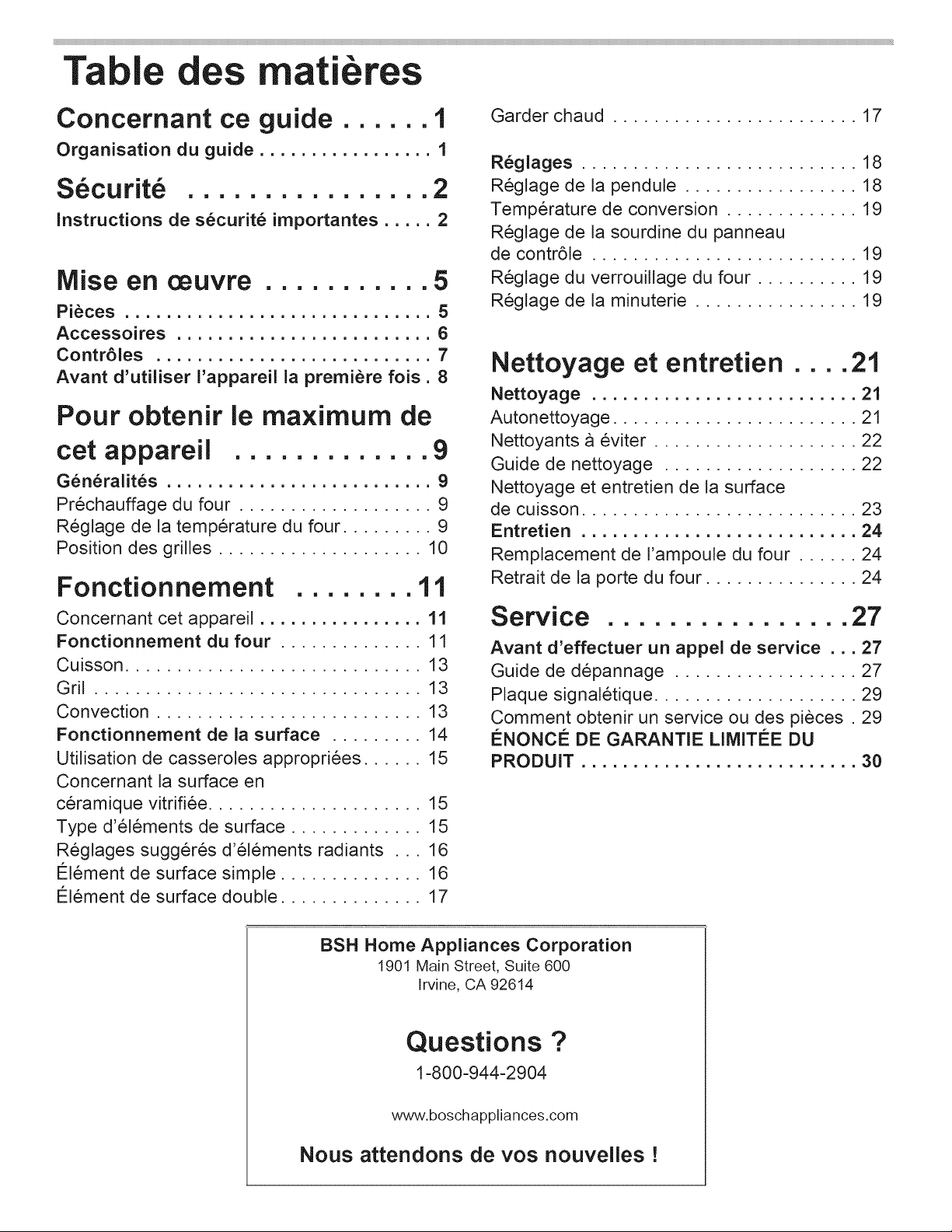 Table des matières

Concernant ce guide 1
Organisation du guide 1

Sécurité 2
Instructions de sécurité importantes 2

Mise en œuvre 5
Pièces 5
Accessoires 6
Contrôles 7
Avant d'utiliser l'appareil la première fois 8

Pour obtenir le maximum de cet appareil 9
Généralités 9
Préchauffage du four 9
Réglage de la température du four 9
Position des grilles 10

Fonctionnement 11
Concernant cet appareil 11
Fonctionnement du four 11
Cuisson 13
Gril 13
Convection 13
Fonctionnement de la surface 14
Utilisation de casseroles appropriées 15
Concernant la surface en céramique vitrifiée 15
Type d'éléments de surface 15
Réglages suggérés d'éléments radiants 16
Élément de surface simple 16
Élément de surface double 17
Garder chaud 17

Réglages 18
Réglage de la pendule 18
Température de conversion 19
Réglage de la sourdine du panneau de contrôle 19
Réglage du verrouillage du four 19
Réglage de la minuterie 19

Nettoyage et entretien 21
Nettoyage 21
Autonettoyage 21
Nettoyants à éviter 22
Guide de nettoyage 22
Nettoyage et entretien de la surface de cuisson 23
Entretien 24
Remplacement de l'ampoule du four 24
Retrait de la porte du four 24

Service 27
Avant d'effectuer un appel de service 27
Guide de dépannage 27
Plaque signalétique 29
Comment obtenir un service ou des pièces 29
ÉNONCÉ DE GARANTIE LIMITÉE DU PRODUIT 30

BSH Home Appliances Corporation
1901 Main Street, Suite 600
Irvine, CA 92614

Questions ?
1-800-944-2904

www.boschappliances.com

Nous attendons de vos nouvelles !